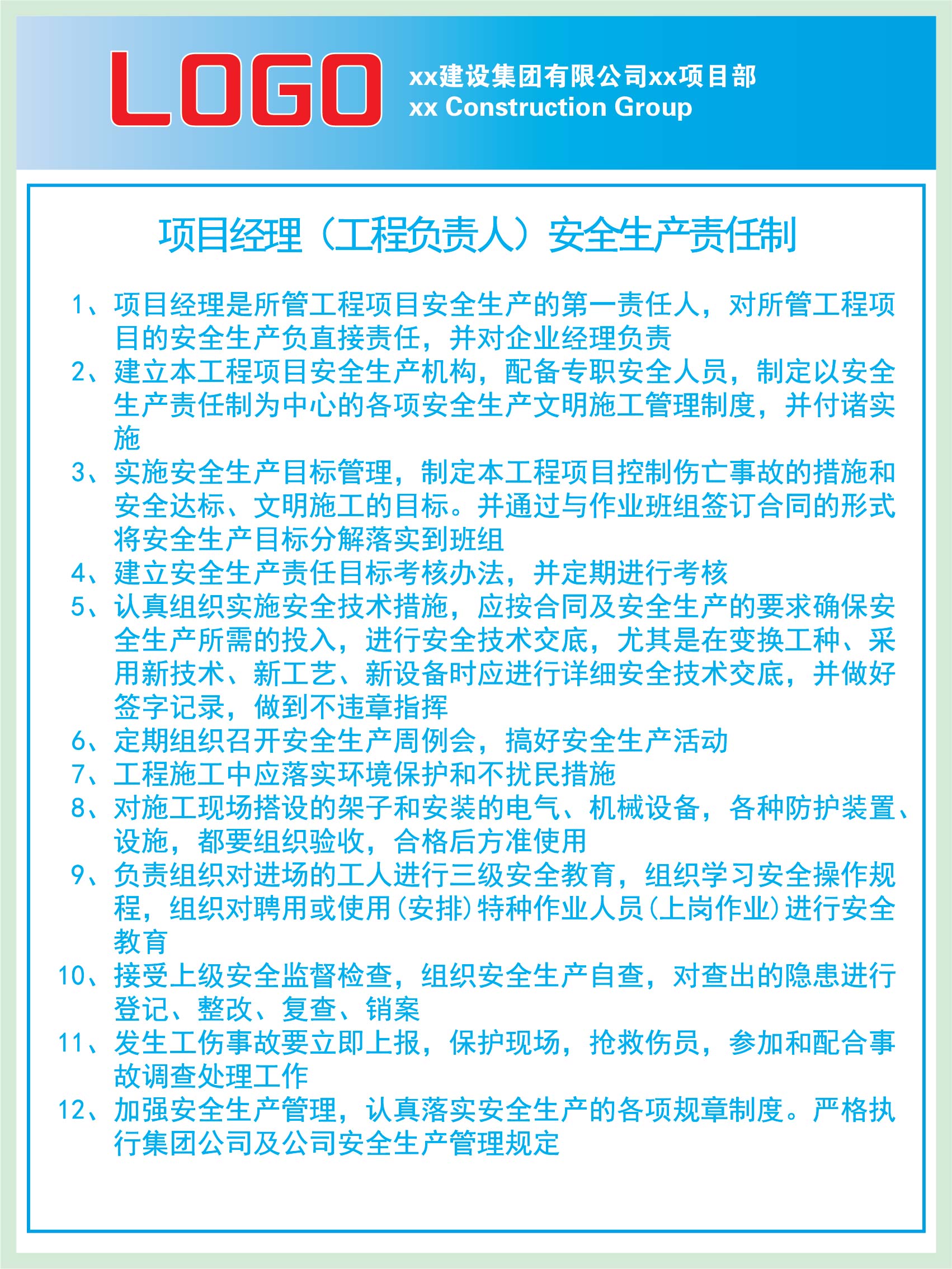 LOGO

xx建设集团有限公司xx项目部
xx Construction Group

项目经理（工程负责人）安全生产责任制

1、项目经理是所管工程项目安全生产的第一责任人，对所管工程项目的安全生产负直接责任，并对企业经理负责
2、建立本工程项目安全生产机构，配备专职安全人员，制定以安全生产责任制为中心的各项安全生产文明施工管理制度，并付诸实施
3、实施安全生产目标管理，制定本工程项目控制伤亡事故的措施和安全达标、文明施工的目标。并通过与作业班组签订合同的形式将安全生产目标分解落实到班组
4、建立安全生产责任目标考核办法，并定期进行考核
5、认真组织实施安全技术措施，应按合同及安全生产的要求确保安全生产所需的投入，进行安全技术交底，尤其是在变换工种、采用新技术、新工艺、新设备时应进行详细安全技术交底，并做好签字记录，做到不违章指挥
6、定期组织召开安全生产周例会，搞好安全生产活动
7、工程施工中应落实环境保护和不扰民措施
8、对施工现场搭设的架子和安装的电气、机械设备，各种防护装置、设施，都要组织验收，合格后方准使用
9、负责组织对进场的工人进行三级安全教育，组织学习安全操作规程，组织对聘用或使用(安排)特种作业人员(上岗作业)进行安全教育
10、接受上级安全监督检查，组织安全生产自查，对查出的隐患进行登记、整改、复查、销案
11、发生工伤事故要立即上报，保护现场，抢救伤员，参加和配合事故调查处理工作
12、加强安全生产管理，认真落实安全生产的各项规章制度。严格执行集团公司及公司安全生产管理规定